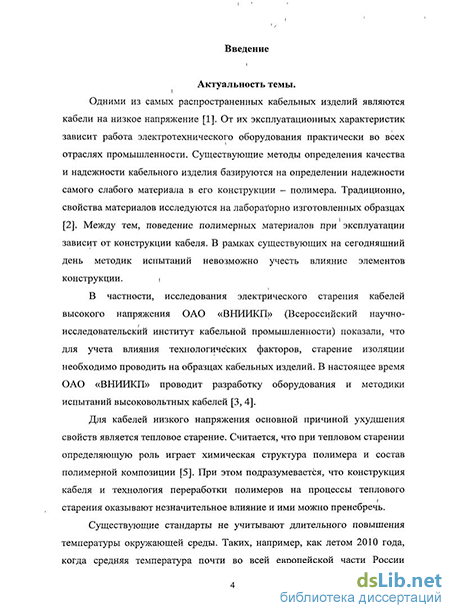 Введение

Актуальность темы.

Одними из самых распространенных кабельных изделий являются кабели на низкое напряжение [1]. От их эксплуатационных характеристик зависит работа электротехнического оборудования практически во всех отраслях промышленности. Существующие методы определения качества и надежности кабельного изделия базируются на определении надежности самого слабого материала в его конструкции – полимера. Традиционно, свойства материалов исследуются на лабораторно изготовленных образцах [2]. Между тем, поведение полимерных материалов при эксплуатации зависит от конструкции кабеля. В рамках существующих на сегодняшний день методик испытаний невозможно учесть влияние элементов конструкции.

В частности, исследования электрического старения кабелей высокого напряжения ОАО «ВНИИКП» (Всероссийский научно-исследовательский институт кабельной промышленности) показали, что для учета влияния технологических факторов, старение изоляции необходимо проводить на образцах кабельных изделий. В настоящее время ОАО «ВНИИКП» проводит разработку оборудования и методики испытаний высоковольтных кабелей [3, 4].

Для кабелей низкого напряжения основной причиной ухудшения свойств является тепловое старение. Считается, что при тепловом старении определяющую роль играет химическая структура полимера и состав полимерной композиции [5]. При этом подразумевается, что конструкция кабеля и технология переработки полимеров на процессы теплового старения оказывают незначительное влияние и ими можно пренебречь.

Существующие стандарты не учитывают длительного повышения температуры окружающей среды. Таких, например, как летом 2010 года, когда средняя температура почти во всей европейской части России

4

dsLib.net
библиотека диссертаций